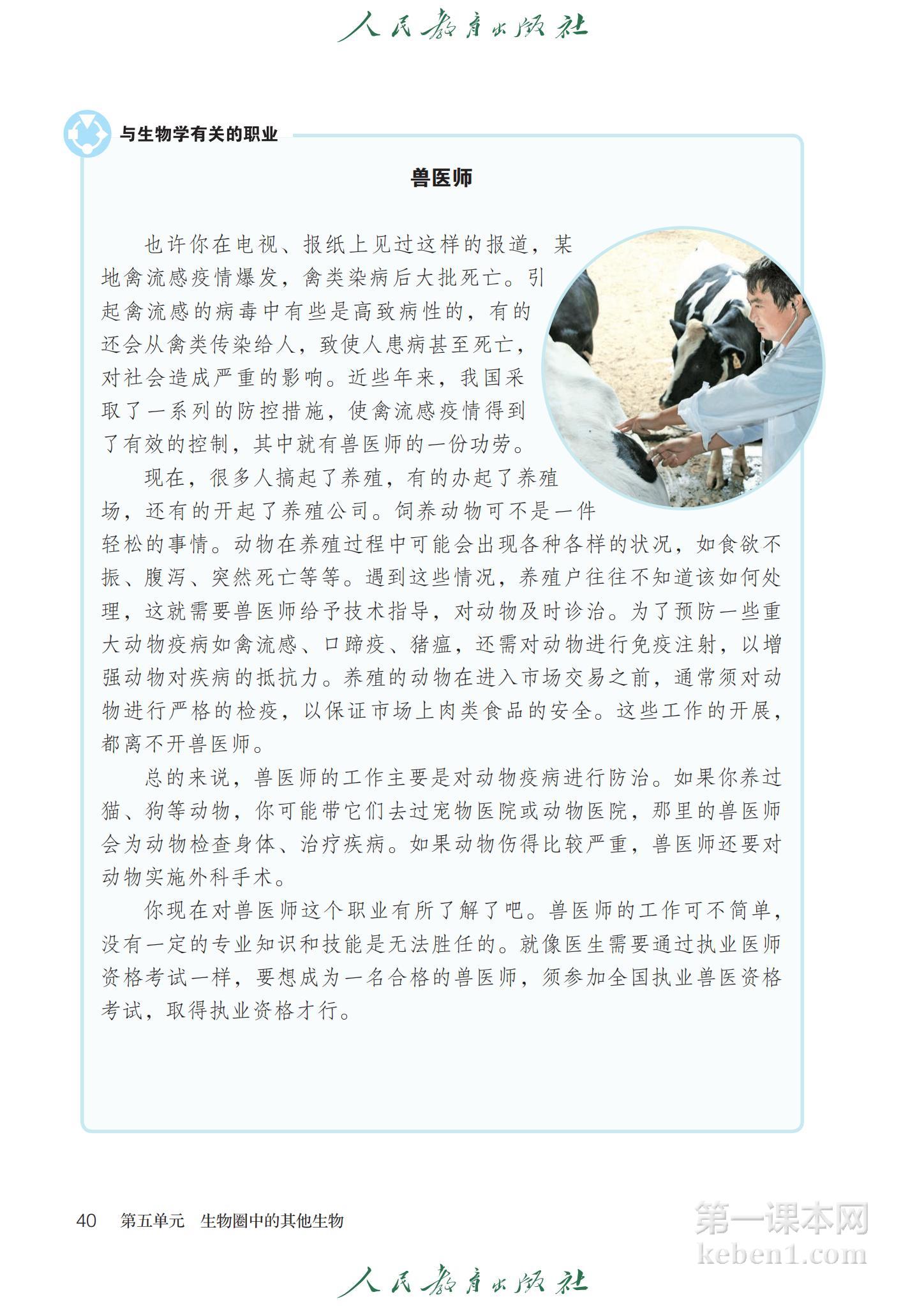 人民教育出版社

与生物学有关的职业

兽医师

也许你在电视、报纸上见过这样的报道，某地禽流感疫情爆发，禽类染病后大批死亡。引起禽流感的病毒中有些是高致病性的，有的还会从禽类传染给人，致使人患病甚至死亡，对社会造成严重的影响。近些年来，我国采取了一系列的防控措施，使禽流感疫情得到了有效的控制，其中就有兽医师的一份功劳。

现在，很多人搞起了养殖，有的办起了养殖场，还有的开起了养殖公司。饲养动物可不是一件轻松的事情。动物在养殖过程中可能会出现各种各样的状况，如食欲不振、腹泻、突然死亡等等。遇到这些情况，养殖户往往不知道该如何处理，这就需要兽医师给予技术指导，对动物及时诊治。为了预防一些重大动物疫病如禽流感、口蹄疫、猪瘟，还需对动物进行免疫注射，以增强动物对疾病的抵抗力。养殖的动物在进入市场交易之前，通常须对动物进行严格的检疫，以保证市场上肉类食品的安全。这些工作的开展，都离不开兽医师。

总的来说，兽医师的工作主要是对动物疫病进行防治。如果你养过猫、狗等动物，你可能带它们去过宠物医院或动物医院，那里的兽医师会为动物检查身体、治疗疾病。如果动物伤得比较严重，兽医师还要对动物实施外科手术。

你现在对兽医师这个职业有所了解了吧。兽医师的工作可不简单，没有一定的专业知识和技能是无法胜任的。就像医生需要通过执业医师资格考试一样，要想成为一名合格的兽医师，须参加全国执业兽医资格考试，取得执业资格才行。

40 第五单元 生物圈中的其他生物

第一课本网
keben1.com

人民教育出版社